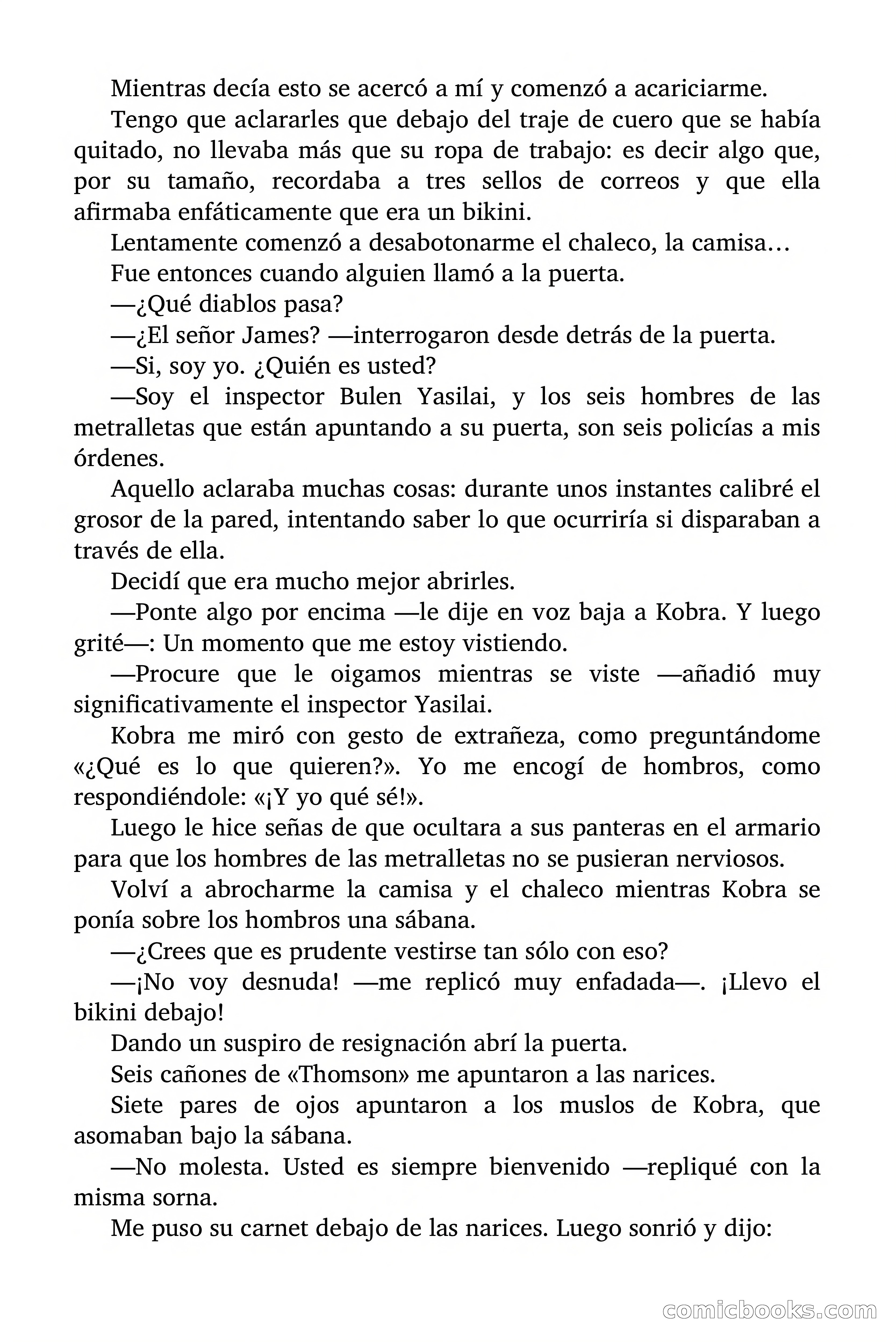 Mientras decía esto se acercó a mí y comenzó a acariciarme.

Tengo que aclararles que debajo del traje de cuero que se había quitado, no llevaba más que su ropa de trabajo: es decir algo que, por su tamaño, recordaba a tres sellos de correos y que ella afirmaba enfáticamente que era un bikini.

Lentamente comenzó a desabotonarme el chaleco, la camisa…

Fue entonces cuando alguien llamó a la puerta.

—¿Qué diablos pasa?

—¿El señor James? —interrogaron desde detrás de la puerta.

—Si, soy yo. ¿Quién es usted?

—Soy el inspector Bulen Yasilai, y los seis hombres de las metralletas que están apuntando a su puerta, son seis policías a mis órdenes.

Aquello aclaraba muchas cosas: durante unos instantes calibré el grosor de la pared, intentando saber lo que ocurriría si disparaban a través de ella.

Decidí que era mucho mejor abrirles.

—Ponte algo por encima —le dije en voz baja a Kobra. Y luego grité—: Un momento que me estoy vistiendo.

—Procure que le oigamos mientras se viste —añadió muy significativamente el inspector Yasilai.

Kobra me miró con gesto de extrañeza, como preguntándome «¿Qué es lo que quieren?». Yo me encogí de hombros, como respondiéndole: «¡Y yo qué sé!».

Luego le hice señas de que ocultara a sus panteras en el armario para que los hombres de las metralletas no se pusieran nerviosos.

Volví a abrocharme la camisa y el chaleco mientras Kobra se ponía sobre los hombros una sábana.

—¿Crees que es prudente vestirse tan sólo con eso?

—¡No voy desnuda! —me replicó muy enfadada—. ¡Llevo el bikini debajo!

Dando un suspiro de resignación abrí la puerta.

Seis cañones de «Thomson» me apuntaron a las narices.

Siete pares de ojos apuntaron a los muslos de Kobra, que asomaban bajo la sábana.

—No molesta. Usted es siempre bienvenido —repliqué con la misma sorna.

Me puso su carnet debajo de las narices. Luego sonrió y dijo:

comicbooks.com